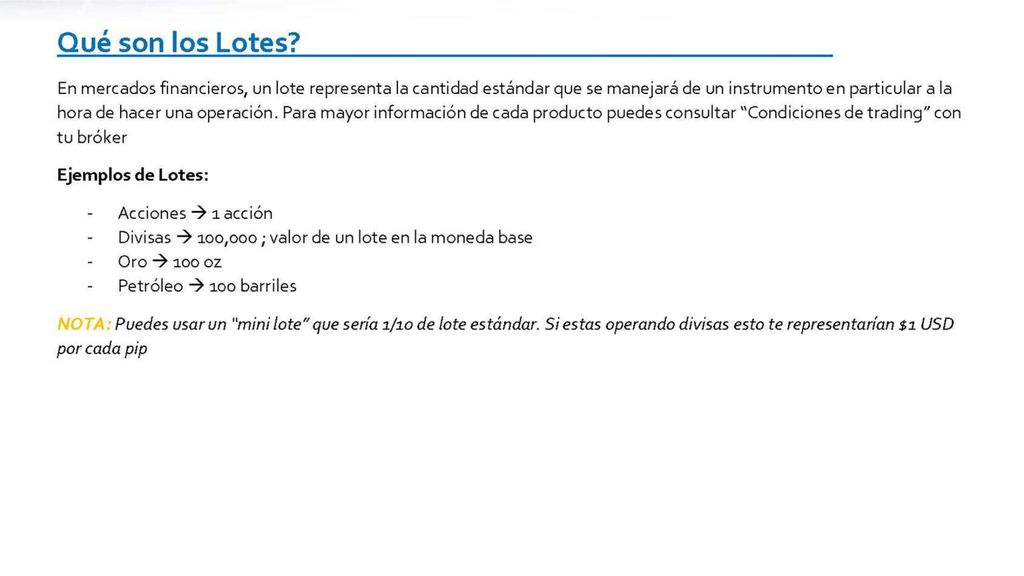 Qué son los Lotes?

En mercados financieros, un lote representa la cantidad estándar que se manejará de un instrumento en particular a la hora de hacer una operación. Para mayor información de cada producto puedes consultar "Condiciones de trading" con tu bróker

Ejemplos de Lotes:

- Acciones → 1 acción
- Divisas → 100,000 ; valor de un lote en la moneda base
- Oro → 100 oz
- Petróleo → 100 barriles

NOTA: Puedes usar un "mini lote" que sería 1/10 de lote estándar. Si estas operando divisas esto te representarían $1 USD por cada pip